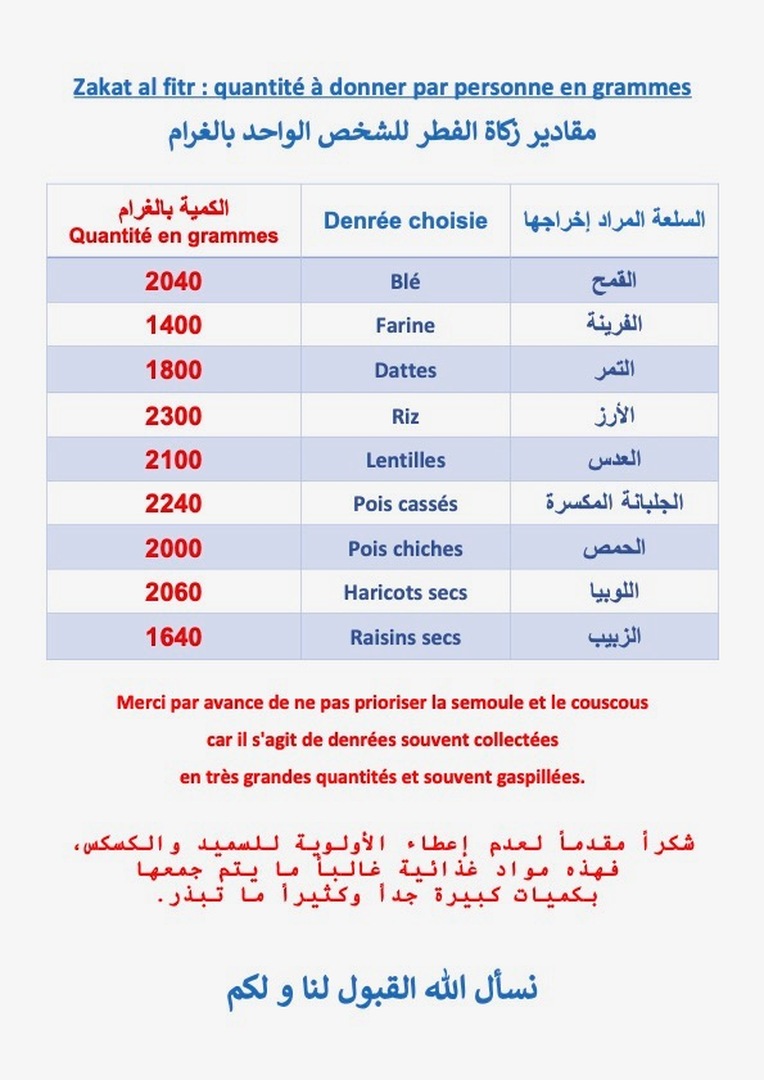 Zakat al fitr : quantité à donner par personne en grammes

مقادير زكاة الفطر للشخص الواحد بالغرام

| الكمية بالغرام Quantité en grammes | Denrée choisie | السلعة المراد إخراجها |
|---|---|---|
| 2040 | Blé | القمح |
| 1400 | Farine | الفرينة |
| 1800 | Dattes | التمر |
| 2300 | Riz | الأرز |
| 2100 | Lentilles | العدس |
| 2240 | Pois cassés | الجلبانة المكسرة |
| 2000 | Pois chiches | الحمص |
| 2060 | Haricots secs | اللوبيا |
| 1640 | Raisins secs | الزبيب |

Merci par avance de ne pas prioriser la semoule et le couscous car il s'agit de denrées souvent collectées en très grandes quantités et souvent gaspillées.

شكراً مقدماً لعدم إعطاء الأولوية للسميد والكسكس، فهذه مواد غذائية غالباً ما يتم جمعها بكميات كبيرة جداً وكثيراً ما تبذر.

نسأل الله القبول لنا و لكم